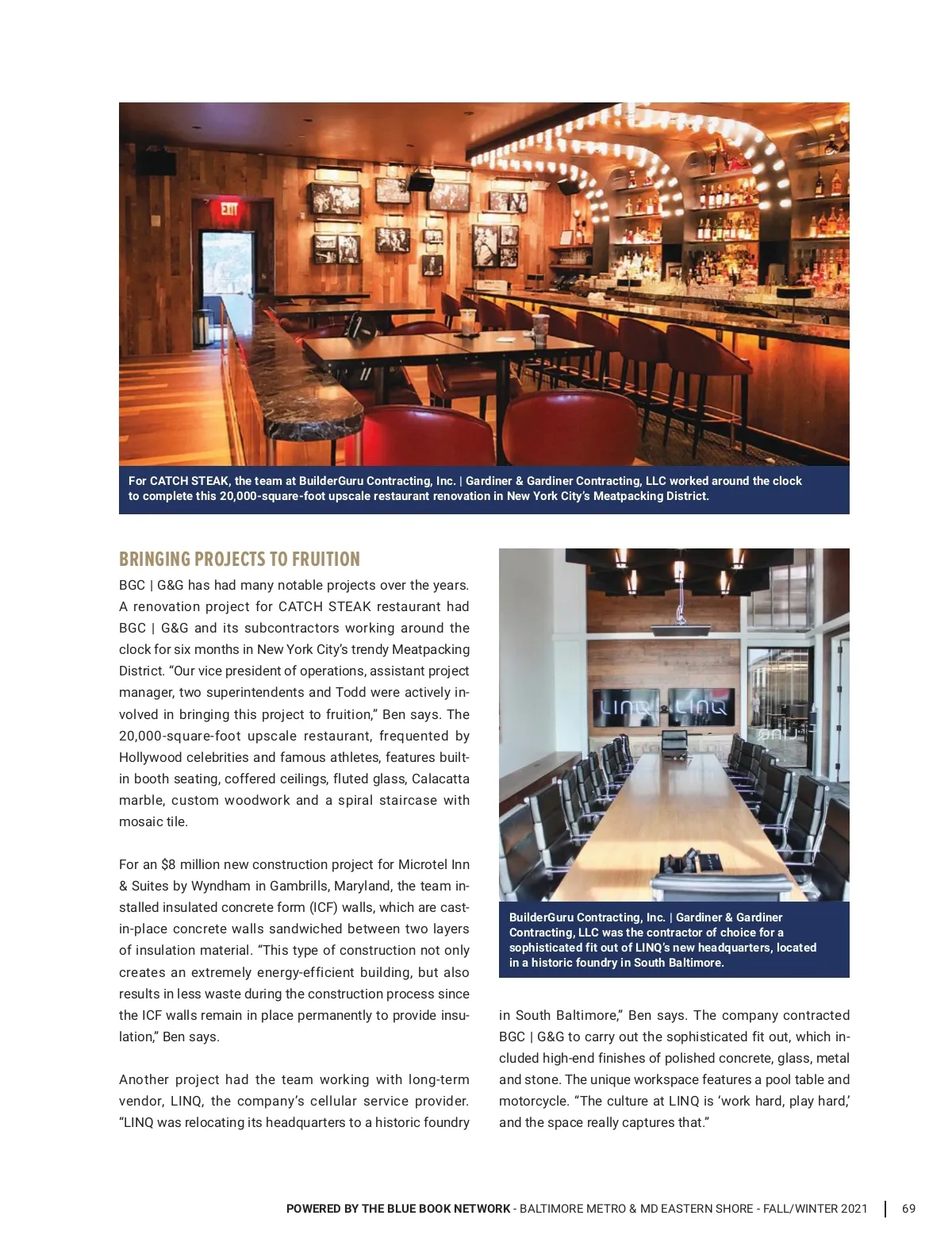 EXIT

For CATCH STEAK, the team at BuilderGuru Contracting, Inc. | Gardiner & Gardiner Contracting, LLC worked around the clock to complete this 20,000-square-foot upscale restaurant renovation in New York City's Meatpacking District.

BRINGING PROJECTS TO FRUITION

BGC | G&G has had many notable projects over the years. A renovation project for CATCH STEAK restaurant had BGC | G&G and its subcontractors working around the clock for six months in New York City's trendy Meatpacking District. "Our vice president of operations, assistant project manager, two superintendents and Todd were actively involved in bringing this project to fruition," Ben says. The 20,000-square-foot upscale restaurant, frequented by Hollywood celebrities and famous athletes, features built-in booth seating, coffered ceilings, fluted glass, Calacatta marble, custom woodwork and a spiral staircase with mosaic tile.

For an $8 million new construction project for Microtel Inn & Suites by Wyndham in Gambrills, Maryland, the team installed insulated concrete form (ICF) walls, which are cast-in-place concrete walls sandwiched between two layers of insulation material. "This type of construction not only creates an extremely energy-efficient building, but also results in less waste during the construction process since the ICF walls remain in place permanently to provide insulation," Ben says.

Another project had the team working with long-term vendor, LINQ, the company's cellular service provider. "LINQ was relocating its headquarters to a historic foundry

LINQ LINQ

BuilderGuru Contracting, Inc. | Gardiner & Gardiner Contracting, LLC was the contractor of choice for a sophisticated fit out of LINQ's new headquarters, located in a historic foundry in South Baltimore.

in South Baltimore," Ben says. The company contracted BGC | G&G to carry out the sophisticated fit out, which included high-end finishes of polished concrete, glass, metal and stone. The unique workspace features a pool table and motorcycle. "The culture at LINQ is 'work hard, play hard,' and the space really captures that."

POWERED BY THE BLUE BOOK NETWORK - BALTIMORE METRO & MD EASTERN SHORE - FALL/WINTER 2021 | 69